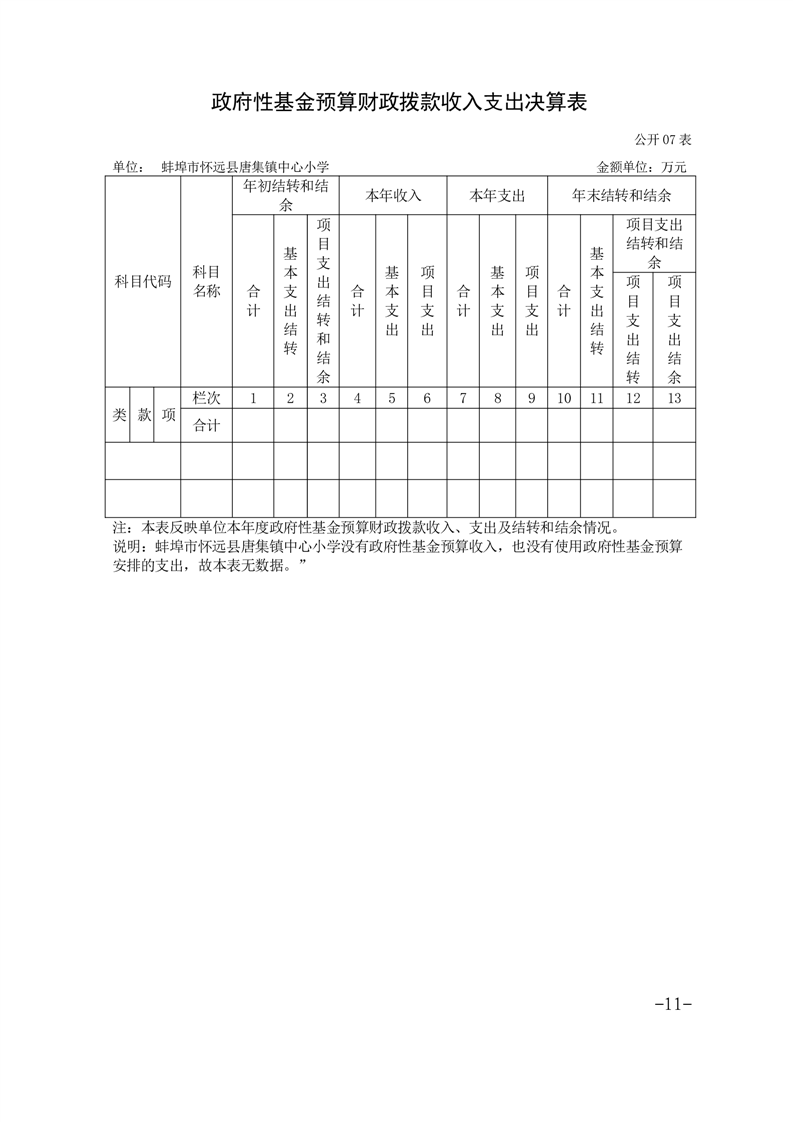 政府性基金预算财政拨款收入支出决算表

公开07表

单位： 蚌埠市怀远县唐集镇中心小学 金额单位：万元

| 科目代码 | | | 科目名称 | 年初结转和结余 | | | 本年收入 | | | 本年支出 | | | 年末结转和结余 | | | |
|---|---|---|---|---|---|---|---|---|---|---|---|---|---|---|---|---|
| | | | | 合计 | 基本支出结转 | 项目支出结转和结余 | 合计 | 基本支出 | 项目支出 | 合计 | 基本支出 | 项目支出 | 合计 | 基本支出结转 | 项目支出结转和结余 | |
| | | | | | | | | | | | | | | | 项目支出结转 | 项目支出结余 |
| 类 | 款 | 项 | 栏次 | 1 | 2 | 3 | 4 | 5 | 6 | 7 | 8 | 9 | 10 | 11 | 12 | 13 |
| | | | 合计 | | | | | | | | | | | | | |
| | | | | | | | | | | | | | | | | |
| | | | | | | | | | | | | | | | | |

注：本表反映单位本年度政府性基金预算财政拨款收入、支出及结转和结余情况。

说明：蚌埠市怀远县唐集镇中心小学没有政府性基金预算收入，也没有使用政府性基金预算安排的支出，故本表无数据。”

-11-